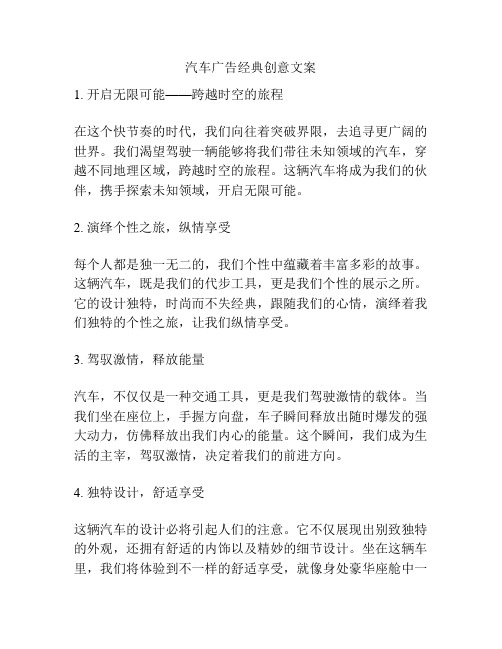 汽车广告经典创意文案

1. 开启无限可能——跨越时空的旅程

在这个快节奏的时代，我们向往着突破界限，去追寻更广阔的世界。我们渴望驾驶一辆能够将我们带往未知领域的汽车，穿越不同地理区域，跨越时空的旅程。这辆汽车将成为我们的伙伴，携手探索未知领域，开启无限可能。

2. 演绎个性之旅，纵情享受

每个人都是独一无二的，我们个性中蕴藏着丰富多彩的故事。这辆汽车，既是我们的代步工具，更是我们个性的展示之所。它的设计独特，时尚而不失经典，跟随我们的心情，演绎着我们独特的个性之旅，让我们纵情享受。

3. 驾驭激情，释放能量

汽车，不仅仅是一种交通工具，更是我们驾驶激情的载体。当我们坐在座位上，手握方向盘，车子瞬间释放出随时爆发的强大动力，仿佛释放出我们内心的能量。这个瞬间，我们成为生活的主宰，驾驭激情，决定着我们的前进方向。

4. 独特设计，舒适享受

这辆汽车的设计必将引起人们的注意。它不仅展现出别致独特的外观，还拥有舒适的内饰以及精妙的细节设计。坐在这辆车里，我们将体验到不一样的舒适享受，就像身处豪华座舱中一